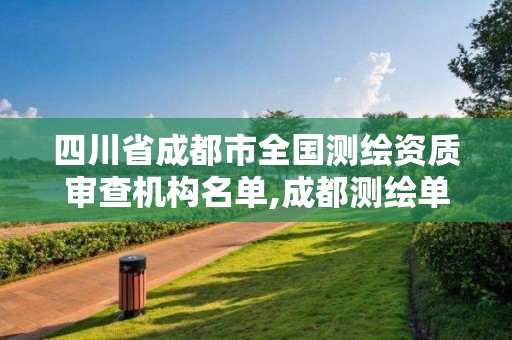 四川省成都市全国测绘资质审查机构名单,成都测绘单